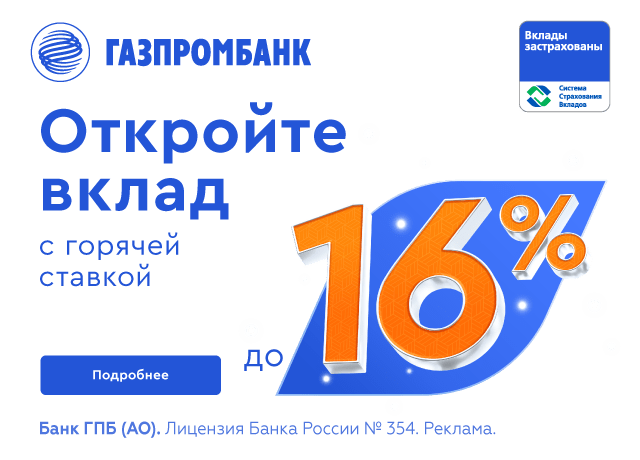 ГАЗПРОМБАНК

Вклады застрахованы

Система Страхования Вкладов

Откройте вклад

с горячей ставкой

до 16%

Подробнее

Банк ГПБ (АО). Лицензия Банка России № 354. Реклама.